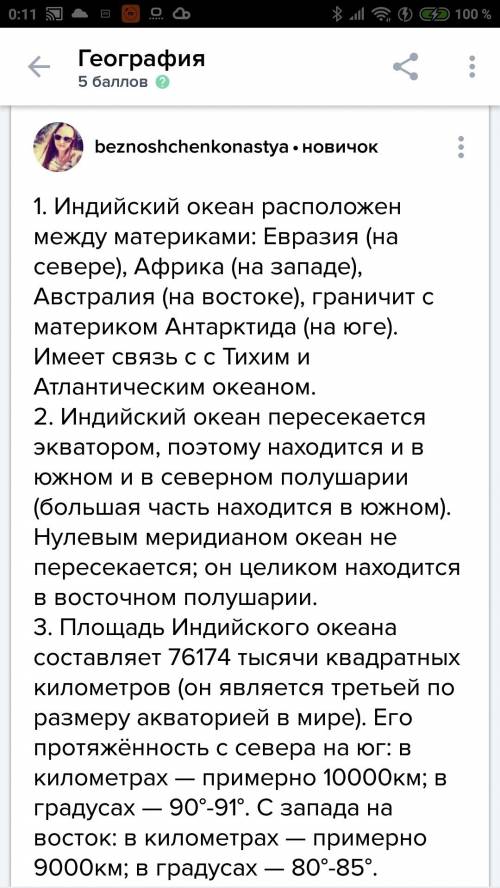 0:11 100 %

География
5 баллов

beznoshchenkonastya • новичок

1. Индийский океан расположен между материками: Евразия (на севере), Африка (на западе), Австралия (на востоке), граничит с материком Антарктида (на юге). Имеет связь с с Тихим и Атлантическим океаном.
2. Индийский океан пересекается экватором, поэтому находится и в южном и в северном полушарии (большая часть находится в южном). Нулевым меридианом океан не пересекается; он целиком находится в восточном полушарии.
3. Площадь Индийского океана составляет 76174 тысячи квадратных километров (он является третьей по размеру акваторией в мире). Его протяжённость с севера на юг: в километрах — примерно 10000км; в градусах — 90°-91°. С запада на восток: в километрах — примерно 9000км; в градусах — 80°-85°.